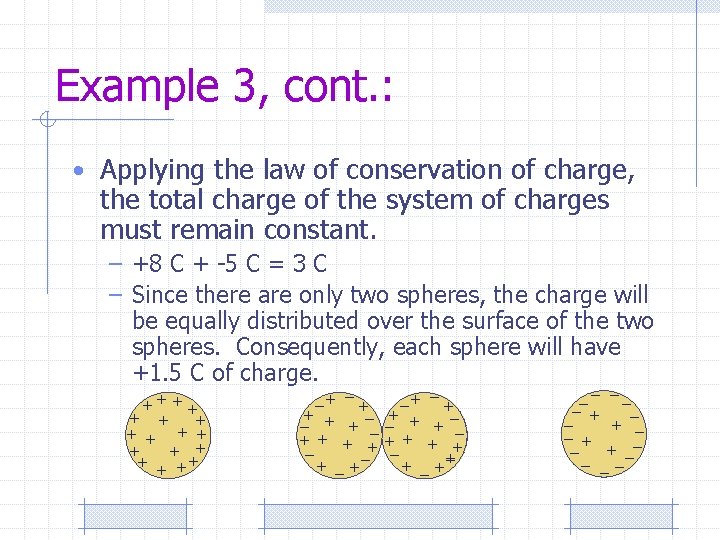 Example 3, cont.:

• Applying the law of conservation of charge, the total charge of the system of charges must remain constant.

– +8 C + -5 C = 3 C

– Since there are only two spheres, the charge will be equally distributed over the surface of the two spheres. Consequently, each sphere will have +1.5 C of charge.